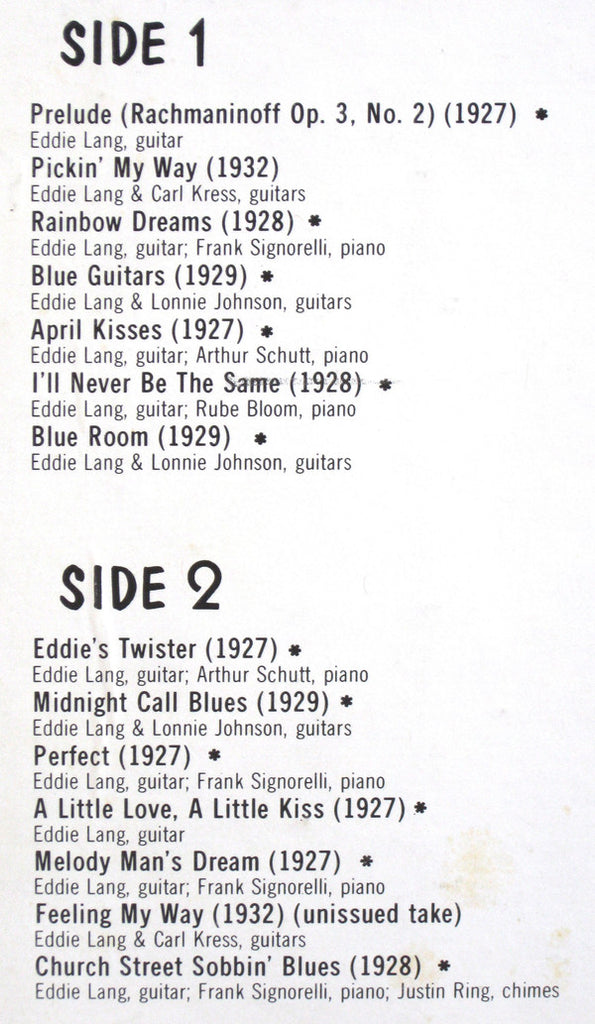 SIDE 1

Prelude (Rachmaninoff Op. 3, No. 2) (1927) *
Eddie Lang, guitar
Pickin' My Way (1932)
Eddie Lang & Carl Kress, guitars
Rainbow Dreams (1928) *
Eddie Lang, guitar; Frank Signorelli, piano
Blue Guitars (1929) *
Eddie Lang & Lonnie Johnson, guitars
April Kisses (1927) *
Eddie Lang, guitar; Arthur Schutt, piano
I'll Never Be The Same (1928) *
Eddie Lang, guitar; Rube Bloom, piano
Blue Room (1929) *
Eddie Lang & Lonnie Johnson, guitars

SIDE 2

Eddie's Twister (1927) *
Eddie Lang, guitar; Arthur Schutt, piano
Midnight Call Blues (1929) *
Eddie Lang & Lonnie Johnson, guitars
Perfect (1927) *
Eddie Lang, guitar; Frank Signorelli, piano
A Little Love, A Little Kiss (1927) *
Eddie Lang, guitar
Melody Man's Dream (1927) *
Eddie Lang, guitar; Frank Signorelli, piano
Feeling My Way (1932) (unissued take)
Eddie Lang & Carl Kress, guitars
Church Street Sobbin' Blues (1928) *
Eddie Lang, guitar; Frank Signorelli, piano; Justin Ring, chimes